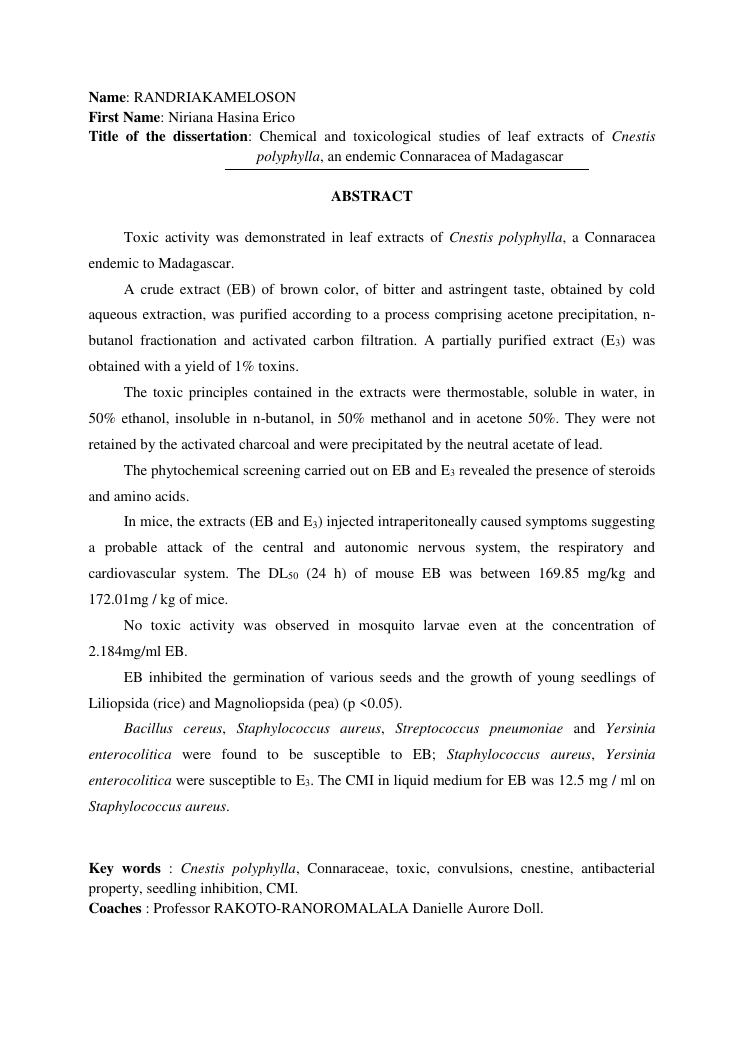 Name: RANDRIAKAMELOSON
First Name: Niriana Hasina Erico
Title of the dissertation: Chemical and toxicological studies of leaf extracts of Cnestis polyphylla, an endemic Connaracea of Madagascar

ABSTRACT

Toxic activity was demonstrated in leaf extracts of Cnestis polyphylla, a Connaracea endemic to Madagascar.

A crude extract (EB) of brown color, of bitter and astringent taste, obtained by cold aqueous extraction, was purified according to a process comprising acetone precipitation, n-butanol fractionation and activated carbon filtration. A partially purified extract ($E_3$) was obtained with a yield of 1% toxins.

The toxic principles contained in the extracts were thermostable, soluble in water, in 50% ethanol, insoluble in n-butanol, in 50% methanol and in acetone 50%. They were not retained by the activated charcoal and were precipitated by the neutral acetate of lead.

The phytochemical screening carried out on EB and $E_3$ revealed the presence of steroids and amino acids.

In mice, the extracts (EB and $E_3$) injected intraperitoneally caused symptoms suggesting a probable attack of the central and autonomic nervous system, the respiratory and cardiovascular system. The $DL_{50}$ (24 h) of mouse EB was between 169.85 mg/kg and 172.01mg / kg of mice.

No toxic activity was observed in mosquito larvae even at the concentration of 2.184mg/ml EB.

EB inhibited the germination of various seeds and the growth of young seedlings of Liliopsida (rice) and Magnoliopsida (pea) (p <0.05).

Bacillus cereus, Staphylococcus aureus, Streptococcus pneumoniae and Yersinia enterocolitica were found to be susceptible to EB; Staphylococcus aureus, Yersinia enterocolitica were susceptible to $E_3$. The CMI in liquid medium for EB was 12.5 mg / ml on Staphylococcus aureus.

Key words : Cnestis polyphylla, Connaraceae, toxic, convulsions, cnestine, antibacterial property, seedling inhibition, CMI.
Coaches : Professor RAKOTO-RANOROMALALA Danielle Aurore Doll.